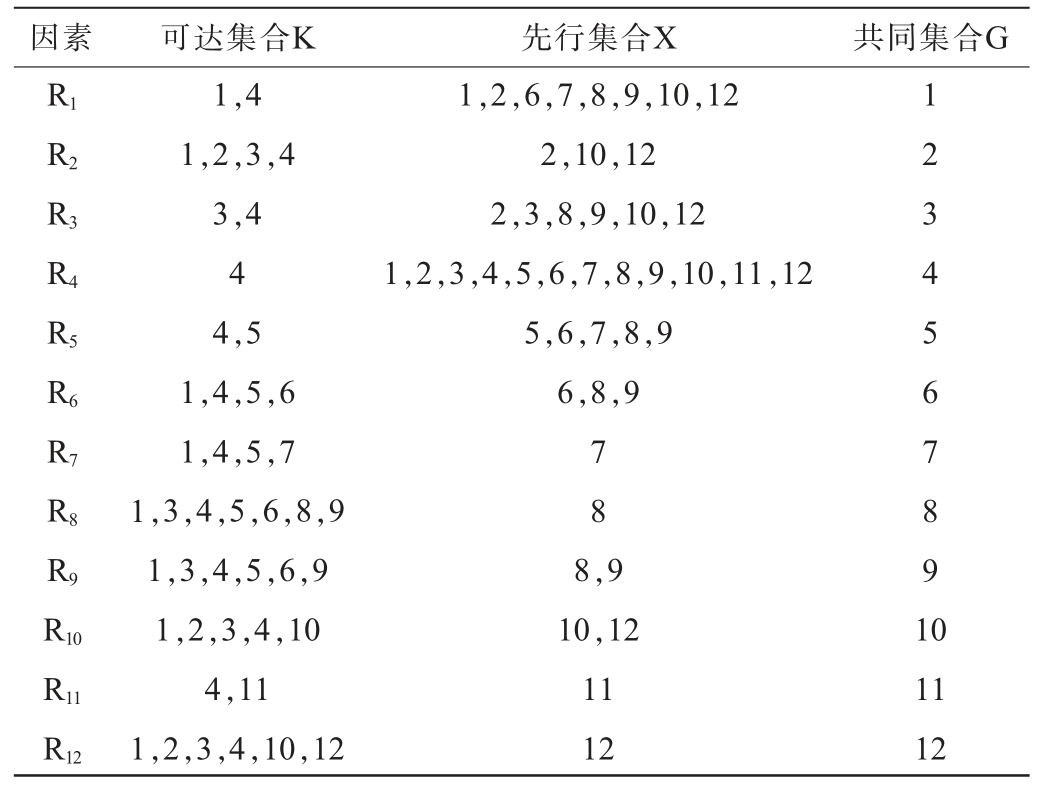 | 因素 | 可达集合K | 先行集合X | 共同集合G |
|---|---|---|---|
| $R_1$ | 1,4 | 1,2,6,7,8,9,10,12 | 1 |
| $R_2$ | 1,2,3,4 | 2,10,12 | 2 |
| $R_3$ | 3,4 | 2,3,8,9,10,12 | 3 |
| $R_4$ | 4 | 1,2,3,4,5,6,7,8,9,10,11,12 | 4 |
| $R_5$ | 4,5 | 5,6,7,8,9 | 5 |
| $R_6$ | 1,4,5,6 | 6,8,9 | 6 |
| $R_7$ | 1,4,5,7 | 7 | 7 |
| $R_8$ | 1,3,4,5,6,8,9 | 8 | 8 |
| $R_9$ | 1,3,4,5,6,9 | 8,9 | 9 |
| $R_{10}$ | 1,2,3,4,10 | 10,12 | 10 |
| $R_{11}$ | 4,11 | 11 | 11 |
| $R_{12}$ | 1,2,3,4,10,12 | 12 | 12 |